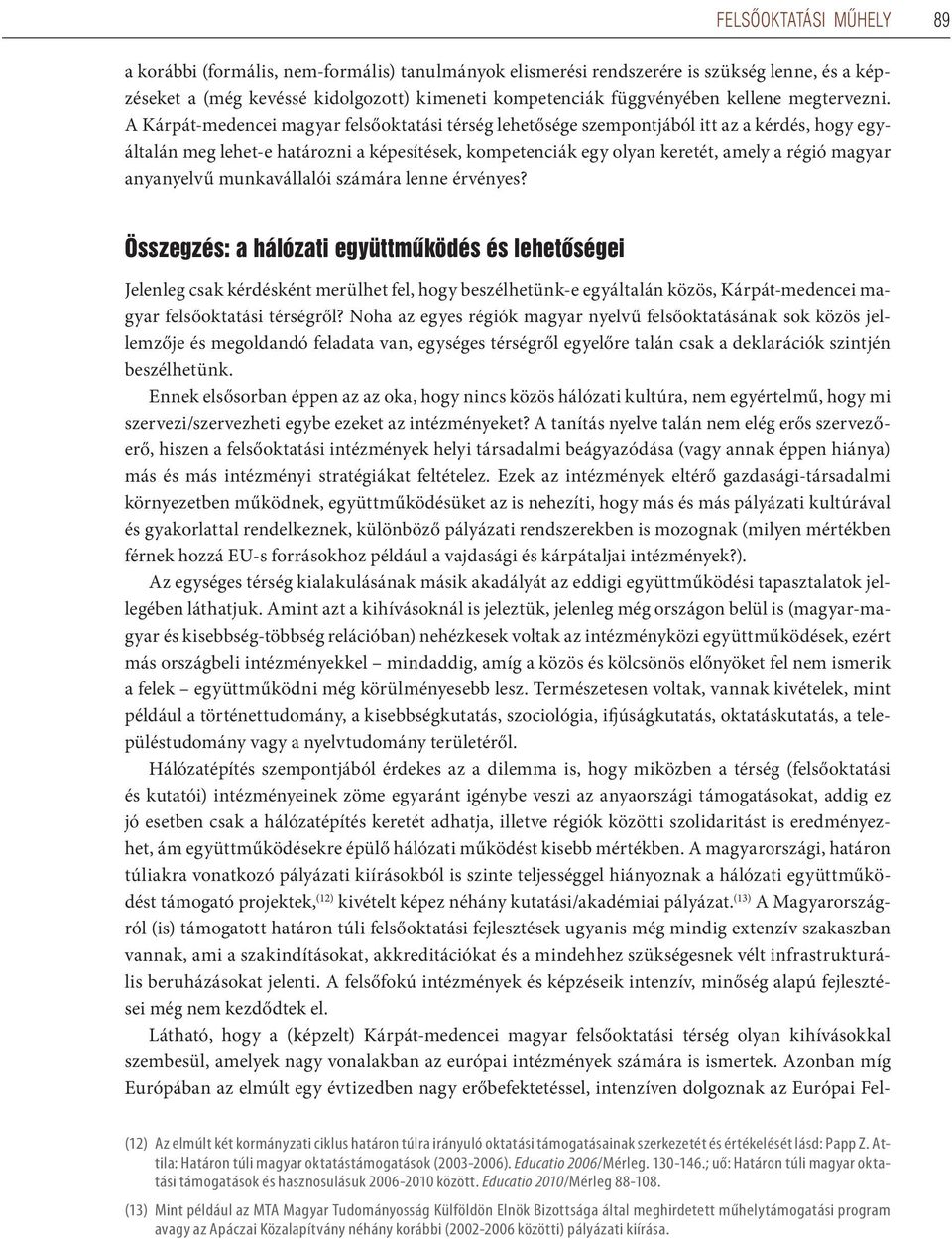 FELSŐOKTATÁSI MŰHELY 89

a korábbi (formális, nem-formális) tanulmányok elismerési rendszerére is szükség lenne, és a képzéseket a (még kevéssé kidolgozott) kimeneti kompetenciák függvényében kellene megtervezni. A Kárpát-medencei magyar felsőoktatási térség lehetősége szempontjából itt az a kérdés, hogy egyáltalán meg lehet-e határozni a képesítések, kompetenciák egy olyan keretét, amely a régió magyar anyanyelvű munkavállalói számára lenne érvényes?

Összegzés: a hálózati együttműködés és lehetőségei

Jelenleg csak kérdésként merülhet fel, hogy beszélhetünk-e egyáltalán közös, Kárpát-medencei magyar felsőoktatási térségről? Noha az egyes régiók magyar nyelvű felsőoktatásának sok közös jellemzője és megoldandó feladata van, egységes térségről egyelőre talán csak a deklarációk szintjén beszélhetünk.

Ennek elsősorban éppen az az oka, hogy nincs közös hálózati kultúra, nem egyértelmű, hogy mi szervezi/szervezheti egybe ezeket az intézményeket? A tanítás nyelve talán nem elég erős szervezőerő, hiszen a felsőoktatási intézmények helyi társadalmi beágyazódása (vagy annak éppen hiánya) más és más intézményi stratégiákat feltételez. Ezek az intézmények eltérő gazdasági-társadalmi környezetben működnek, együttműködésüket az is nehezíti, hogy más és más pályázati kultúrával és gyakorlattal rendelkeznek, különböző pályázati rendszerekben is mozognak (milyen mértékben férnek hozzá EU-s forrásokhoz például a vajdasági és kárpátaljai intézmények?).

Az egységes térség kialakulásának másik akadályát az eddigi együttműködési tapasztalatok jellegében láthatjuk. Amint azt a kihívásoknál is jeleztük, jelenleg még országon belül is (magyar-magyar és kisebbség-többség relációban) nehézkesek voltak az intézményközi együttműködések, ezért más országbeli intézményekkel – mindaddig, amíg a közös és kölcsönös előnyöket fel nem ismerik a felek – együttműködni még körülményesebb lesz. Természetesen voltak, vannak kivételek, mint például a történettudomány, a kisebbségkutatás, szociológia, ifjúságkutatás, oktatáskutatás, a településtudomány vagy a nyelvtudomány területéről.

Hálózatépítés szempontjából érdekes az a dilemma is, hogy miközben a térség (felsőoktatási és kutatói) intézményeinek zöme egyaránt igénybe veszi az anyaországi támogatásokat, addig ez jó esetben csak a hálózatépítés keretét adhatja, illetve régiók közötti szolidaritást is eredményezhet, ám együttműködésekre épülő hálózati működést kisebb mértékben. A magyarországi, határon túliakra vonatkozó pályázati kiírásokból is szinte teljességgel hiányoznak a hálózati együttműködést támogató projektek,$^{(12)}$ kivételt képez néhány kutatási/akadémiai pályázat.$^{(13)}$ A Magyarországról (is) támogatott határon túli felsőoktatási fejlesztések ugyanis még mindig extenzív szakaszban vannak, ami a szakindításokat, akkreditációkat és a mindehhez szükségesnek vélt infrastrukturális beruházásokat jelenti. A felsőfokú intézmények és képzéseik intenzív, minőség alapú fejlesztései még nem kezdődtek el.

Látható, hogy a (képzelt) Kárpát-medencei magyar felsőoktatási térség olyan kihívásokkal szembesül, amelyek nagy vonalakban az európai intézmények számára is ismertek. Azonban míg Európában az elmúlt egy évtizedben nagy erőbefektetéssel, intenzíven dolgoznak az Európai Fel-

(12) Az elmúlt két kormányzati ciklus határon túlra irányuló oktatási támogatásainak szerkezetét és értékelését lásd: Papp Z. Attila: Határon túli magyar oktatástámogatások (2003-2006). Educatio 2006/Mérleg. 130-146.; uő: Határon túli magyar oktatási támogatások és hasznosulásuk 2006-2010 között. Educatio 2010/Mérleg 88-108.

(13) Mint például az MTA Magyar Tudományosság Külföldön Elnök Bizottsága által meghirdetett műhelytámogatási program avagy az Apáczai Közalapítvány néhány korábbi (2002-2006 közötti) pályázati kiírása.